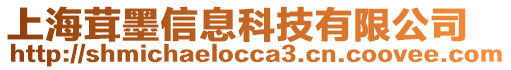 上海茸墨信息科技有限公司
http://shmichaelocca3.cn.coovee.com